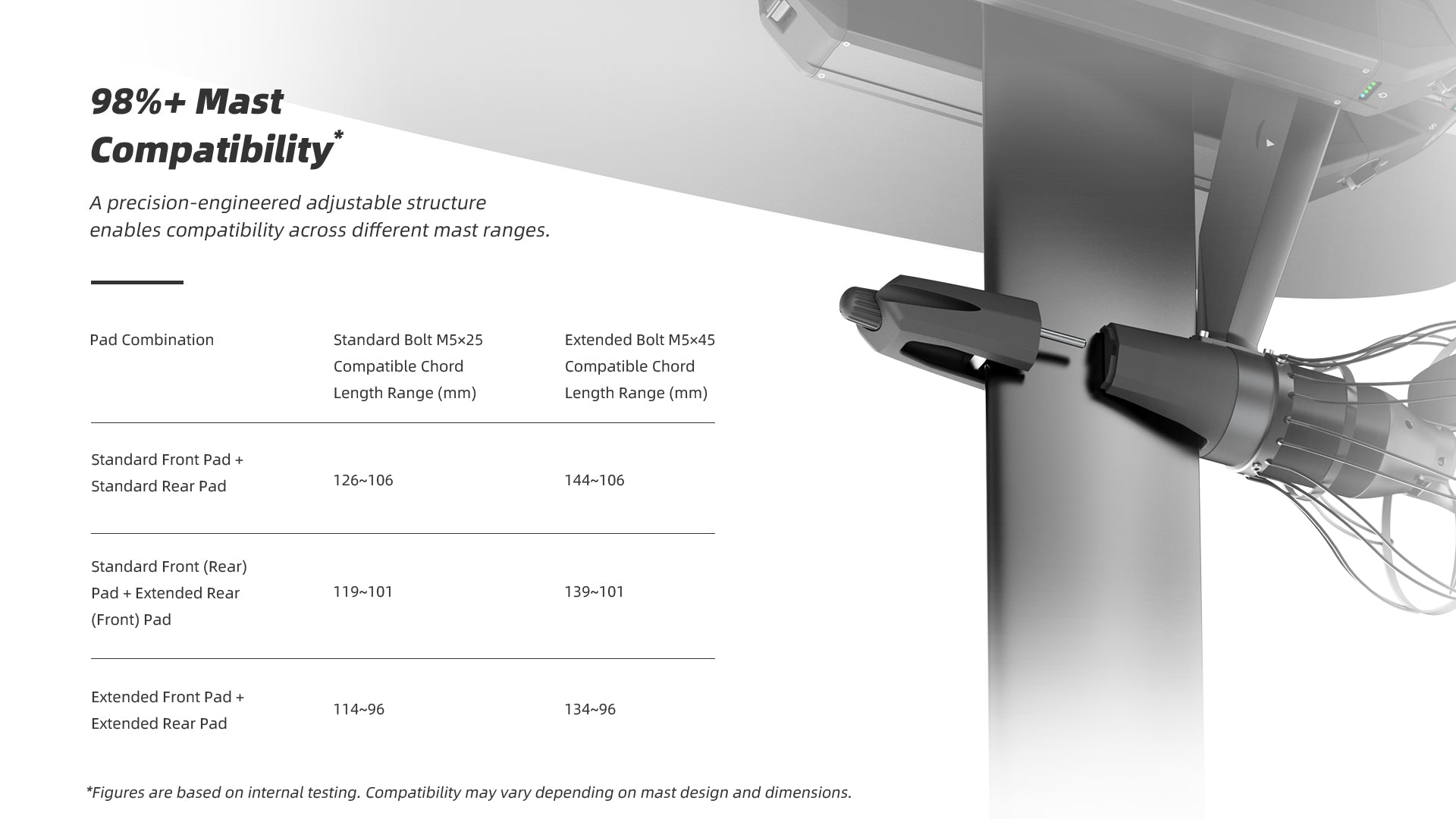 98%+ Mast Compatibility*

A precision-engineered adjustable structure enables compatibility across different mast ranges.

| Pad Combination | Standard Bolt M5×25 Compatible Chord Length Range (mm) | Extended Bolt M5×45 Compatible Chord Length Range (mm) |
|---|---|---|
| Standard Front Pad + Standard Rear Pad | 126~106 | 144~106 |
| Standard Front (Rear) Pad + Extended Rear (Front) Pad | 119~101 | 139~101 |
| Extended Front Pad + Extended Rear Pad | 114~96 | 134~96 |

*Figures are based on internal testing. Compatibility may vary depending on mast design and dimensions.